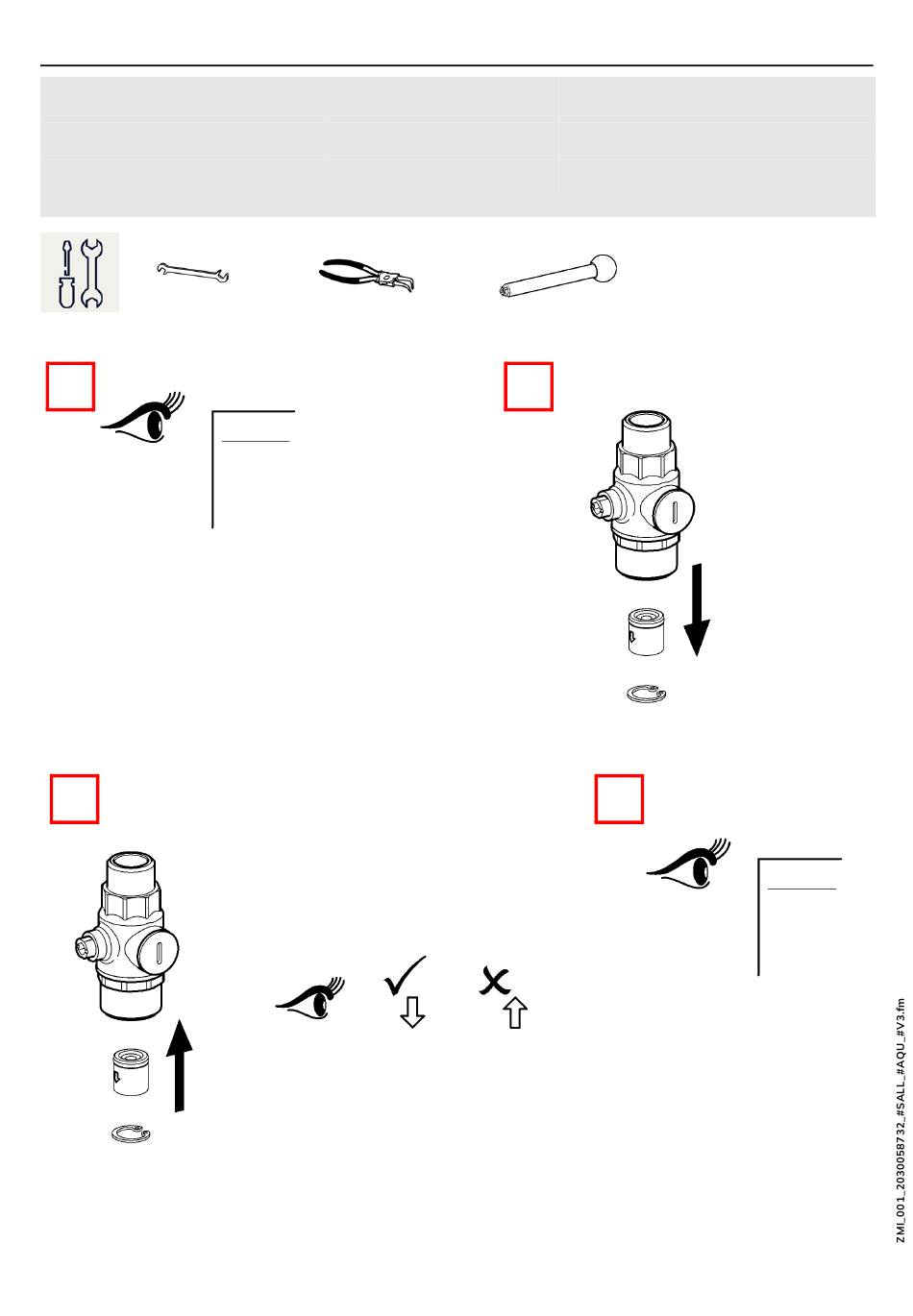 ZMI_001_2030058732_#SALL_#AQU_#V3.fm